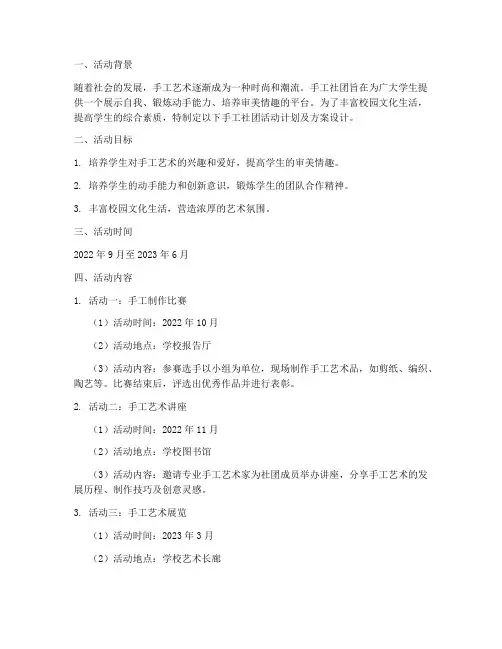 一、活动背景

随着社会的发展，手工艺术逐渐成为一种时尚和潮流。手工社团旨在为广大学生提供一个展示自我、锻炼动手能力、培养审美情趣的平台。为了丰富校园文化生活，提高学生的综合素质，特制定以下手工社团活动计划及方案设计。

二、活动目标

1. 培养学生对手工艺术的兴趣和爱好，提高学生的审美情趣。

2. 培养学生的动手能力和创新意识，锻炼学生的团队合作精神。

3. 丰富校园文化生活，营造浓厚的艺术氛围。

三、活动时间

2022 年 9 月至 2023 年 6 月

四、活动内容

1. 活动一：手工制作比赛

（1）活动时间：2022 年 10 月

（2）活动地点：学校报告厅

（3）活动内容：参赛选手以小组为单位，现场制作手工艺术品，如剪纸、编织、陶艺等。比赛结束后，评选出优秀作品并进行表彰。

2. 活动二：手工艺术讲座

（1）活动时间：2022 年 11 月

（2）活动地点：学校图书馆

（3）活动内容：邀请专业手工艺术家为社团成员举办讲座，分享手工艺术的发展历程、制作技巧及创意灵感。

3. 活动三：手工艺术展览

（1）活动时间：2023 年 3 月

（2）活动地点：学校艺术长廊